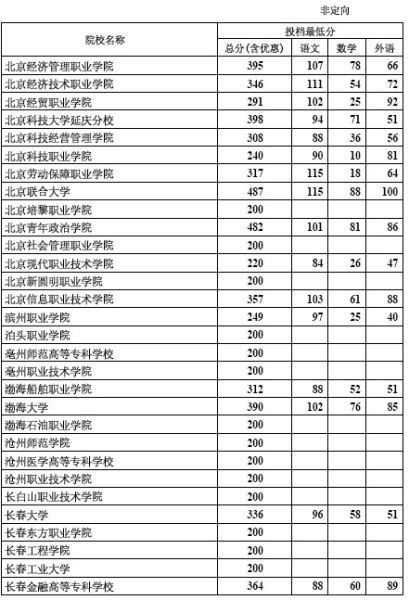 非定向

| 院校名称 | 投档最低分 | | | |
|---|---|---|---|---|
| | 总分(含优惠) | 语文 | 数学 | 外语 |
| 北京经济管理职业学院 | 395 | 107 | 78 | 66 |
| 北京经济技术职业学院 | 346 | 111 | 54 | 72 |
| 北京经贸职业学院 | 291 | 102 | 25 | 92 |
| 北京科技大学延庆分校 | 398 | 94 | 71 | 51 |
| 北京科技经营管理学院 | 308 | 88 | 36 | 56 |
| 北京科技职业学院 | 240 | 90 | 10 | 81 |
| 北京劳动保障职业学院 | 317 | 115 | 18 | 64 |
| 北京联合大学 | 487 | 115 | 88 | 100 |
| 北京培黎职业学院 | 200 | | | |
| 北京青年政治学院 | 482 | 101 | 81 | 86 |
| 北京社会管理职业学院 | 200 | | | |
| 北京现代职业技术学院 | 220 | 84 | 26 | 47 |
| 北京新圆明职业学院 | 200 | | | |
| 北京信息职业技术学院 | 357 | 103 | 61 | 88 |
| 滨州职业学院 | 249 | 97 | 25 | 40 |
| 泊头职业学院 | 200 | | | |
| 亳州师范高等专科学校 | 200 | | | |
| 亳州职业技术学院 | 200 | | | |
| 渤海船舶职业学院 | 312 | 88 | 52 | 51 |
| 渤海大学 | 390 | 102 | 76 | 85 |
| 渤海石油职业学院 | 200 | | | |
| 沧州师范学院 | 200 | | | |
| 沧州医学高等专科学校 | 200 | | | |
| 沧州职业技术学院 | 200 | | | |
| 长白山职业技术学院 | 200 | | | |
| 长春大学 | 336 | 96 | 58 | 51 |
| 长春东方职业学院 | 200 | | | |
| 长春工程学院 | 200 | | | |
| 长春工业大学 | 200 | | | |
| 长春金融高等专科学校 | 364 | 88 | 60 | 89 |